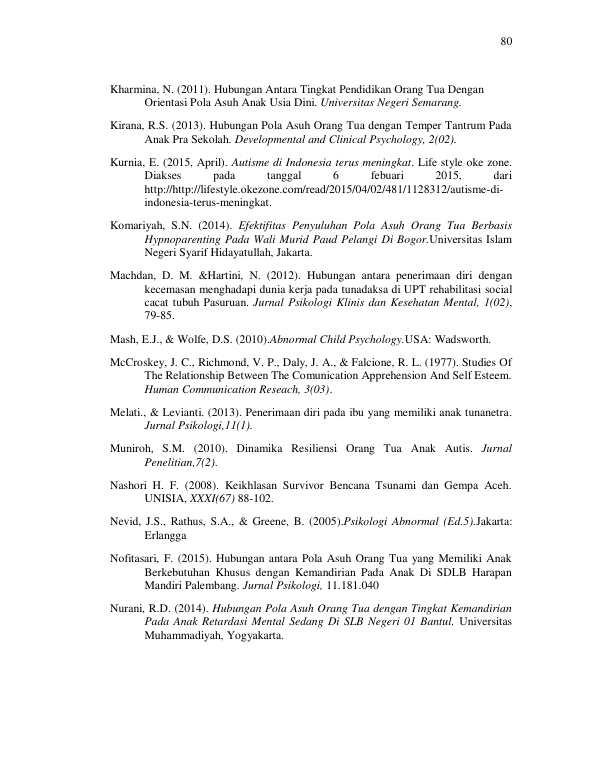 80

Kharmina, N. (2011). Hubungan Antara Tingkat Pendidikan Orang Tua Dengan Orientasi Pola Asuh Anak Usia Dini. Universitas Negeri Semarang.

Kirana, R.S. (2013). Hubungan Pola Asuh Orang Tua dengan Temper Tantrum Pada Anak Pra Sekolah. Developmental and Clinical Psychology, 2(02).

Kurnia, E. (2015, April). Autisme di Indonesia terus meningkat. Life style oke zone. Diakses pada tanggal 6 febuari 2015, dari http://http://lifestyle.okezone.com/read/2015/04/02/481/1128312/autisme-di-indonesia-terus-meningkat.

Komariyah, S.N. (2014). Efektifitas Penyuluhan Pola Asuh Orang Tua Berbasis Hypnoparenting Pada Wali Murid Paud Pelangi Di Bogor.Universitas Islam Negeri Syarif Hidayatullah, Jakarta.

Machdan, D. M. &Hartini, N. (2012). Hubungan antara penerimaan diri dengan kecemasan menghadapi dunia kerja pada tunadaksa di UPT rehabilitasi social cacat tubuh Pasuruan. Jurnal Psikologi Klinis dan Kesehatan Mental, 1(02), 79-85.

Mash, E.J., & Wolfe, D.S. (2010).Abnormal Child Psychology.USA: Wadsworth.

McCroskey, J. C., Richmond, V. P., Daly, J. A., & Falcione, R. L. (1977). Studies Of The Relationship Between The Comunication Apprehension And Self Esteem. Human Communication Reseach, 3(03).

Melati., & Levianti. (2013). Penerimaan diri pada ibu yang memiliki anak tunanetra. Jurnal Psikologi,11(1).

Muniroh, S.M. (2010). Dinamika Resiliensi Orang Tua Anak Autis. Jurnal Penelitian,7(2).

Nashori H. F. (2008). Keikhlasan Survivor Bencana Tsunami dan Gempa Aceh. UNISIA, XXXI(67) 88-102.

Nevid, J.S., Rathus, S.A., & Greene, B. (2005).Psikologi Abnormal (Ed.5).Jakarta: Erlangga

Nofitasari, F. (2015). Hubungan antara Pola Asuh Orang Tua yang Memiliki Anak Berkebutuhan Khusus dengan Kemandirian Pada Anak Di SDLB Harapan Mandiri Palembang. Jurnal Psikologi, 11.181.040

Nurani, R.D. (2014). Hubungan Pola Asuh Orang Tua dengan Tingkat Kemandirian Pada Anak Retardasi Mental Sedang Di SLB Negeri 01 Bantul. Universitas Muhammadiyah, Yogyakarta.